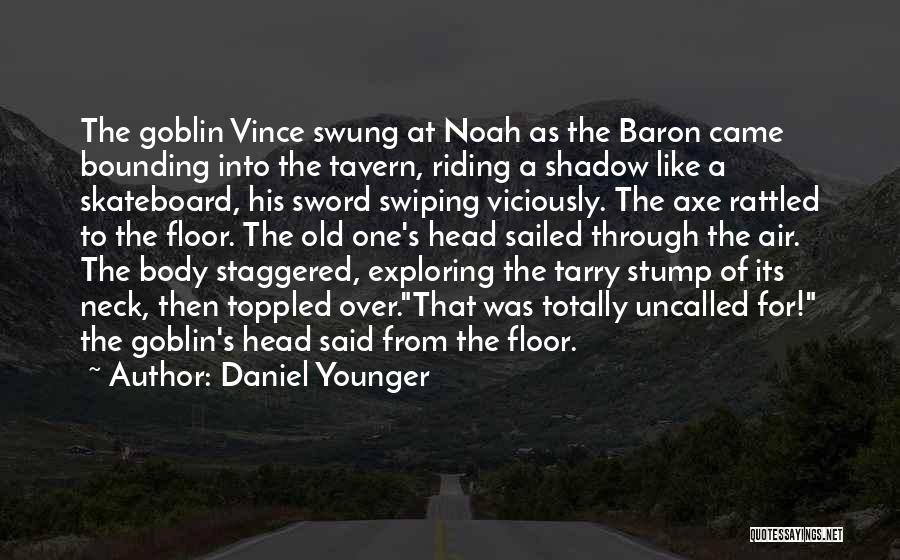 The goblin Vince swung at Noah as the Baron came bounding into the tavern, riding a shadow like a skateboard, his sword swiping viciously. The axe rattled to the floor. The old one's head sailed through the air. The body staggered, exploring the tarry stump of its neck, then toppled over."That was totally uncalled for!" the goblin's head said from the floor.

~ Author: Daniel Younger

QUOTESSAYINGS.NET